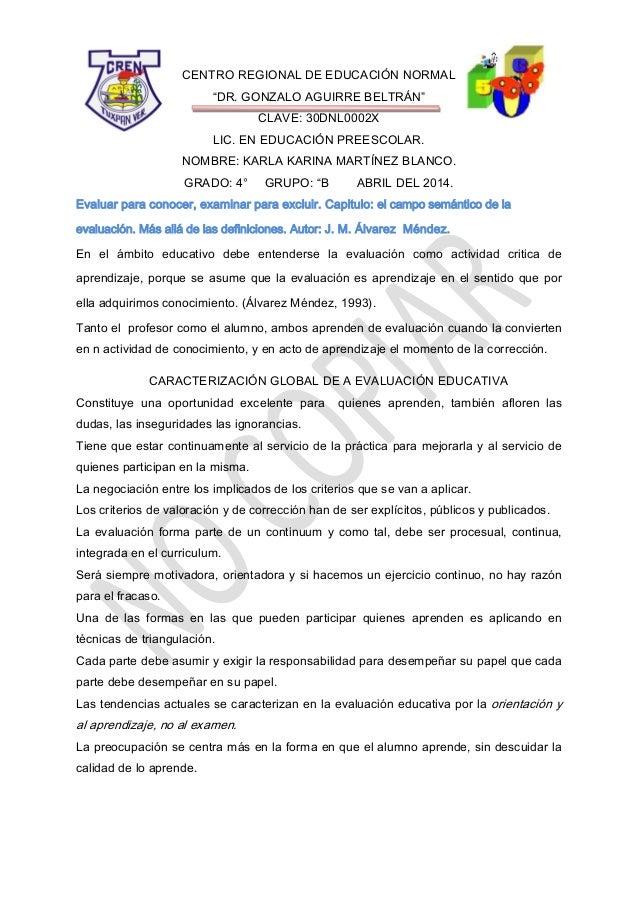 CREN
TUXPAN VER.

CENTRO REGIONAL DE EDUCACIÓN NORMAL
"DR. GONZALO AGUIRRE BELTRÁN"
CLAVE: 30DNL0002X
LIC. EN EDUCACIÓN PREESCOLAR.
NOMBRE: KARLA KARINA MARTÍNEZ BLANCO.
GRADO: 4° GRUPO: "B ABRIL DEL 2014.

Evaluar para conocer, examinar para excluir. Capitulo: el campo semántico de la evaluación. Más allá de las definiciones. Autor: J. M. Álvarez Méndez.

En el ámbito educativo debe entenderse la evaluación como actividad critica de aprendizaje, porque se asume que la evaluación es aprendizaje en el sentido que por ella adquirimos conocimiento. (Álvarez Méndez, 1993).

Tanto el profesor como el alumno, ambos aprenden de evaluación cuando la convierten en n actividad de conocimiento, y en acto de aprendizaje el momento de la corrección.

CARACTERIZACIÓN GLOBAL DE A EVALUACIÓN EDUCATIVA

Constituye una oportunidad excelente para quienes aprenden, también afloren las dudas, las inseguridades las ignorancias.

Tiene que estar continuamente al servicio de la práctica para mejorarla y al servicio de quienes participan en la misma.

La negociación entre los implicados de los criterios que se van a aplicar.

Los criterios de valoración y de corrección han de ser explícitos, públicos y publicados.

La evaluación forma parte de un continuum y como tal, debe ser procesual, continua, integrada en el curriculum.

Será siempre motivadora, orientadora y si hacemos un ejercicio continuo, no hay razón para el fracaso.

Una de las formas en las que pueden participar quienes aprenden es aplicando en técnicas de triangulación.

Cada parte debe asumir y exigir la responsabilidad para desempeñar su papel que cada parte debe desempeñar en su papel.

Las tendencias actuales se caracterizan en la evaluación educativa por la orientación y al aprendizaje, no al examen.

La preocupación se centra más en la forma en que el alumno aprende, sin descuidar la calidad de lo aprende.

NO COPIAR